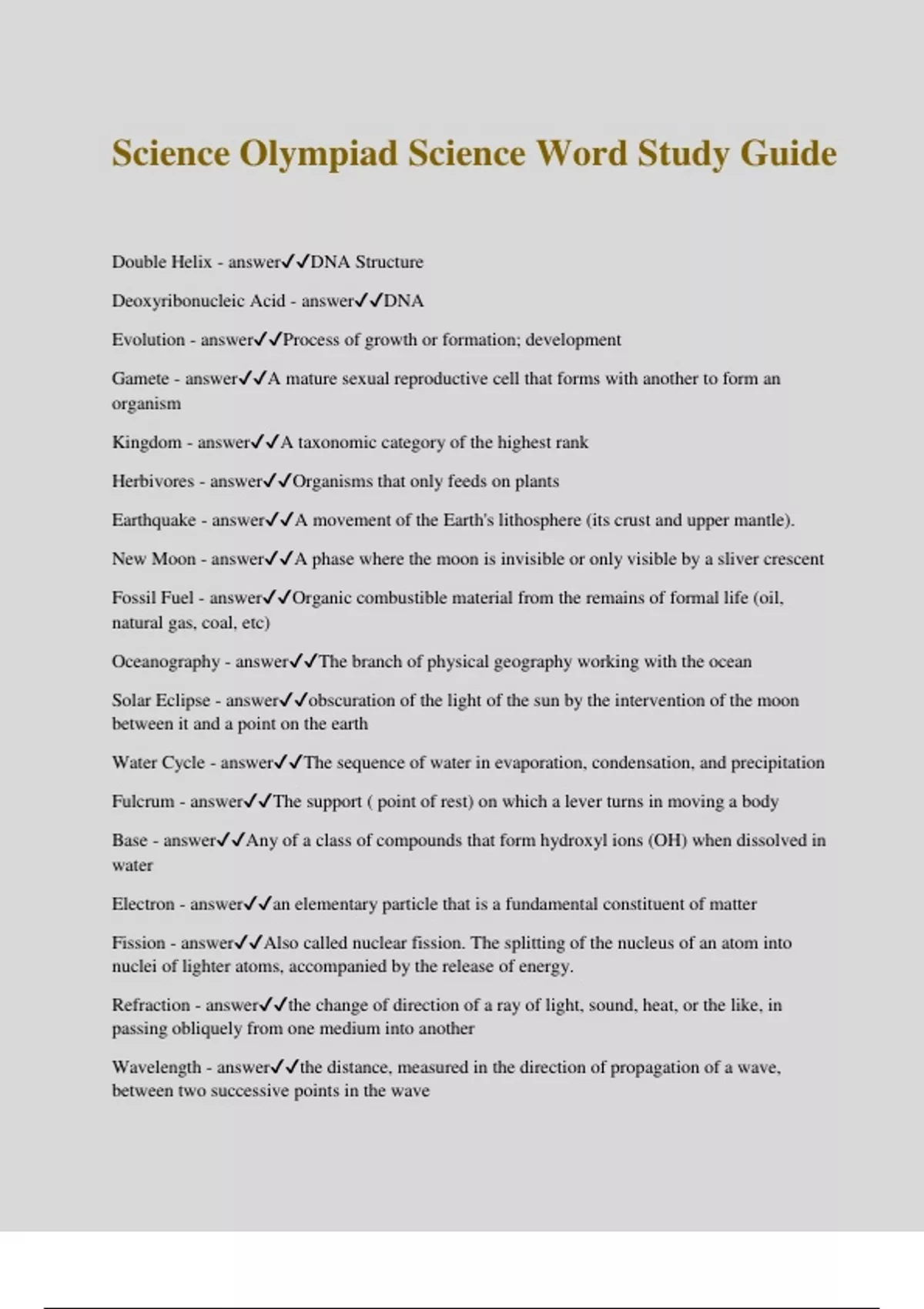 Science Olympiad Science Word Study Guide

Double Helix - answer✓✓DNA Structure

Deoxyribonucleic Acid - answer✓✓DNA

Evolution - answer✓✓Process of growth or formation; development

Gamete - answer✓✓A mature sexual reproductive cell that forms with another to form an organism

Kingdom - answer✓✓A taxonomic category of the highest rank

Herbivores - answer✓✓Organisms that only feeds on plants

Earthquake - answer✓✓A movement of the Earth's lithosphere (its crust and upper mantle).

New Moon - answer✓✓A phase where the moon is invisible or only visible by a sliver crescent

Fossil Fuel - answer✓✓Organic combustible material from the remains of formal life (oil, natural gas, coal, etc)

Oceanography - answer✓✓The branch of physical geography working with the ocean

Solar Eclipse - answer✓✓obscuration of the light of the sun by the intervention of the moon between it and a point on the earth

Water Cycle - answer✓✓The sequence of water in evaporation, condensation, and precipitation

Fulcrum - answer✓✓The support ( point of rest) on which a lever turns in moving a body

Base - answer✓✓Any of a class of compounds that form hydroxyl ions (OH) when dissolved in water

Electron - answer✓✓an elementary particle that is a fundamental constituent of matter

Fission - answer✓✓Also called nuclear fission. The splitting of the nucleus of an atom into nuclei of lighter atoms, accompanied by the release of energy.

Refraction - answer✓✓the change of direction of a ray of light, sound, heat, or the like, in passing obliquely from one medium into another

Wavelength - answer✓✓the distance, measured in the direction of propagation of a wave, between two successive points in the wave